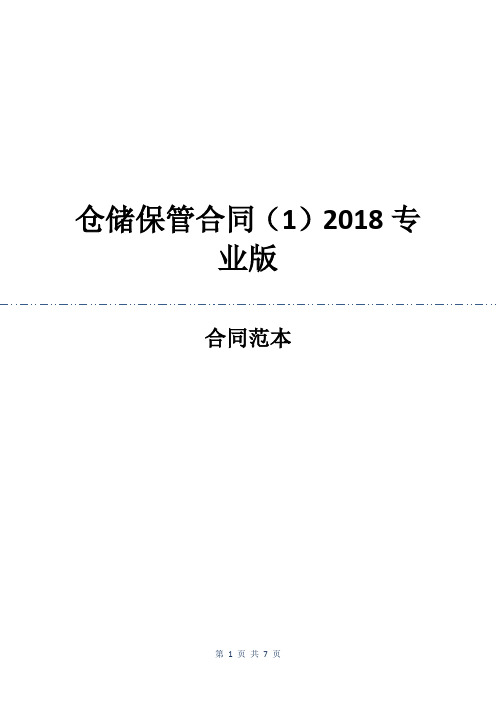 仓储保管合同（1）2018 专业版

合同范本

第 1 页 共 7 页